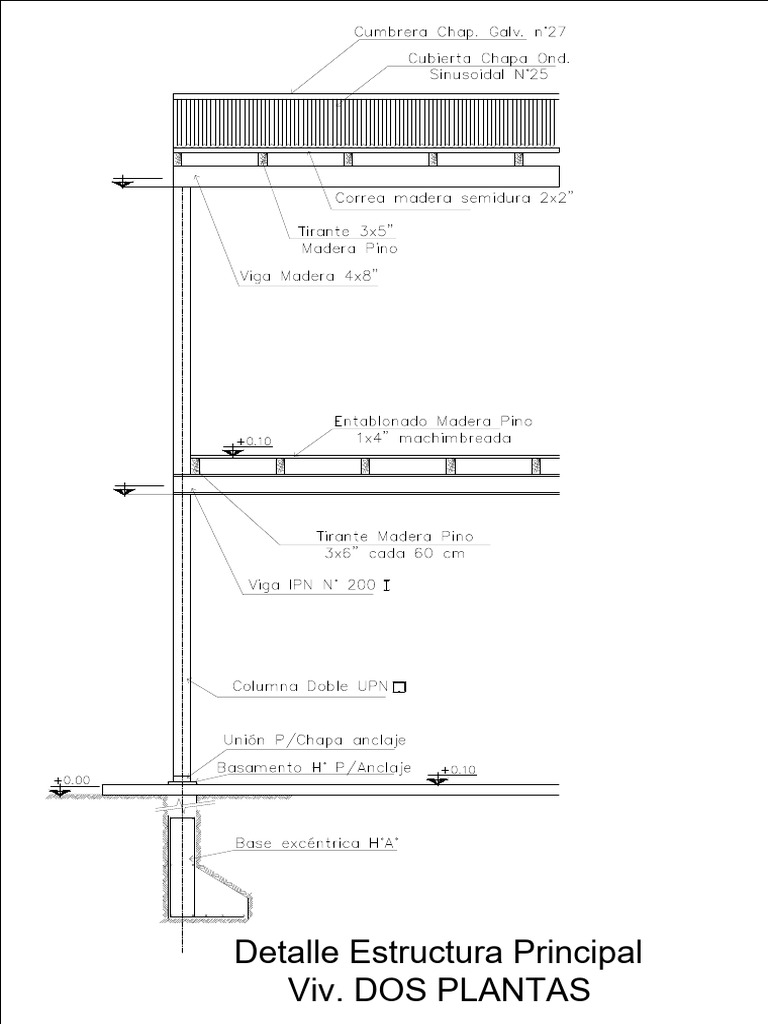 Cumbrera Chap. Galv. n°27

Cubierta Chapa Ond. Sinusoidal N°25

Correa madera semidura 2x2"

Tirante 3x5" Madera Pino

Viga Madera 4x8"

Entablonado Madera Pino 1x4" machimbreada

+0.10

Tirante Madera Pino 3x6" cada 60 cm

Viga IPN N° 200

Columna Doble UPN

Unión P/Chapa anclaje

Basamento H° P/Anclaje

+0.00

+0.10

Base excéntrica H°A°

Detalle Estructura Principal
Viv. DOS PLANTAS